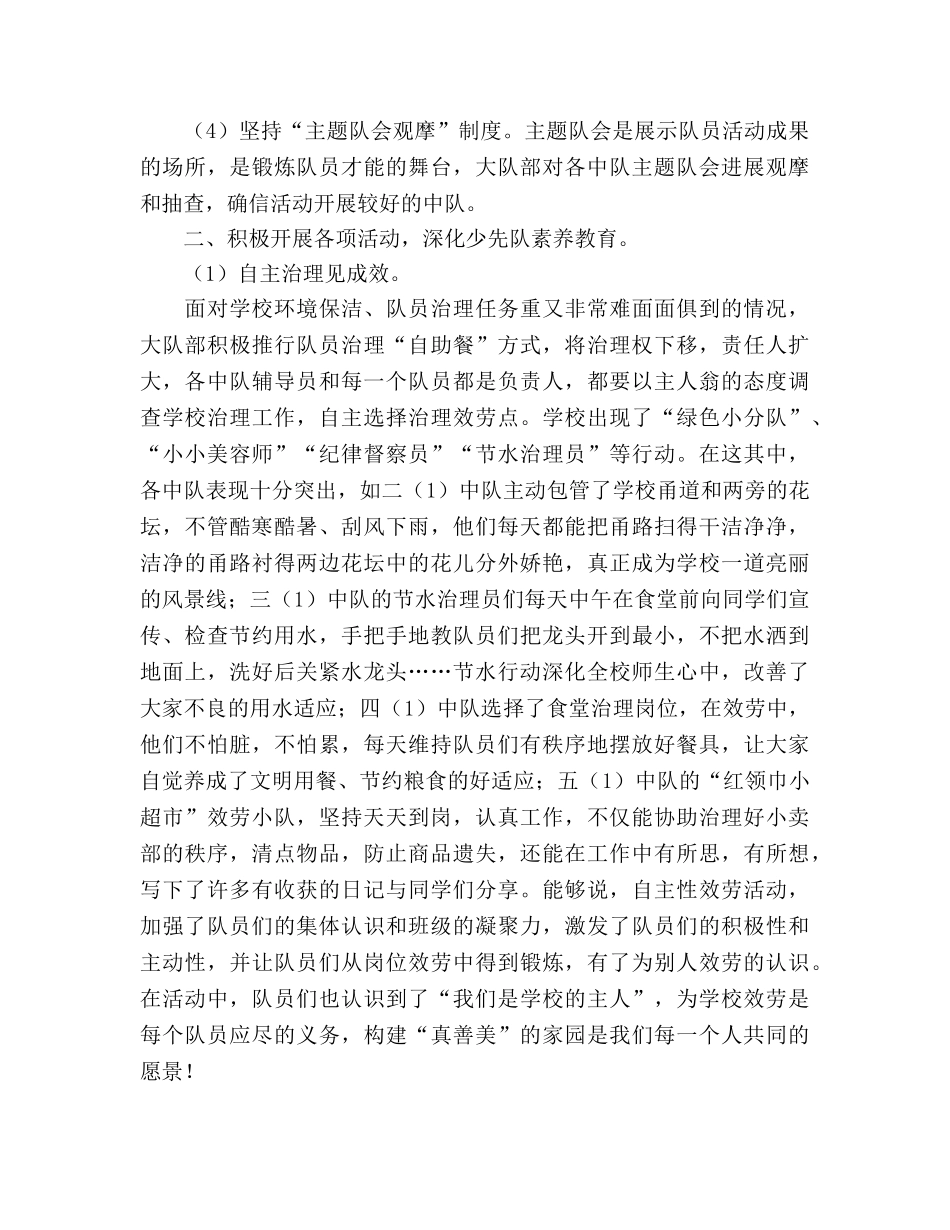 （4）坚持“主题队会观摩”制度。主题队会是展示队员活动成果的场所，是锻炼队员才能的舞台，大队部对各中队主题队会进展观摩和抽查，确信活动开展较好的中队。

二、积极开展各项活动，深化少先队素养教育。

（1）自主治理见成效。

面对学校环境保洁、队员治理任务重又非常难面面俱到的情况，大队部积极推行队员治理“自助餐”方式，将治理权下移，责任人扩大，各中队辅导员和每一个队员都是负责人，都要以主人翁的态度调查学校治理工作，自主选择治理效劳点。学校出现了“绿色小分队”、“小小美容师”“纪律督察员”“节水治理员”等行动。在这其中，各中队表现十分突出，如二（1）中队主动包管了学校甬道和两旁的花坛，不管酷寒酷暑、刮风下雨，他们每天都能把甬路扫得干洁净净，洁净的甬路衬得两边花坛中的花儿分外娇艳，真正成为学校一道亮丽的风景线；三（1）中队的节水治理员们每天中午在食堂前向同学们宣传、检查节约用水，手把手地教队员们把龙头开到最小，不把水洒到地面上，洗好后关紧水龙头……节水行动深化全校师生心中，改善了大家不良的用水适应；四（1）中队选择了食堂治理岗位，在效劳中，他们不怕脏，不怕累，每天维持队员们有秩序地摆放好餐具，让大家自觉养成了文明用餐、节约粮食的好适应；五（1）中队的“红领巾小超市”效劳小队，坚持天天到岗，认真工作，不仅能协助治理好小卖部的秩序，清点物品，防止商品遗失，还能在工作中有所思，有所想，写下了许多有收获的日记与同学们分享。能够说，自主性效劳活动，加强了队员们的集体认识和班级的凝聚力，激发了队员们的积极性和主动性，并让队员们从岗位效劳中得到锻炼，有了为别人效劳的认识。在活动中，队员们也认识到了“我们是学校的主人”，为学校效劳是每个队员应尽的义务，构建“真善美”的家园是我们每一个人共同的愿景！